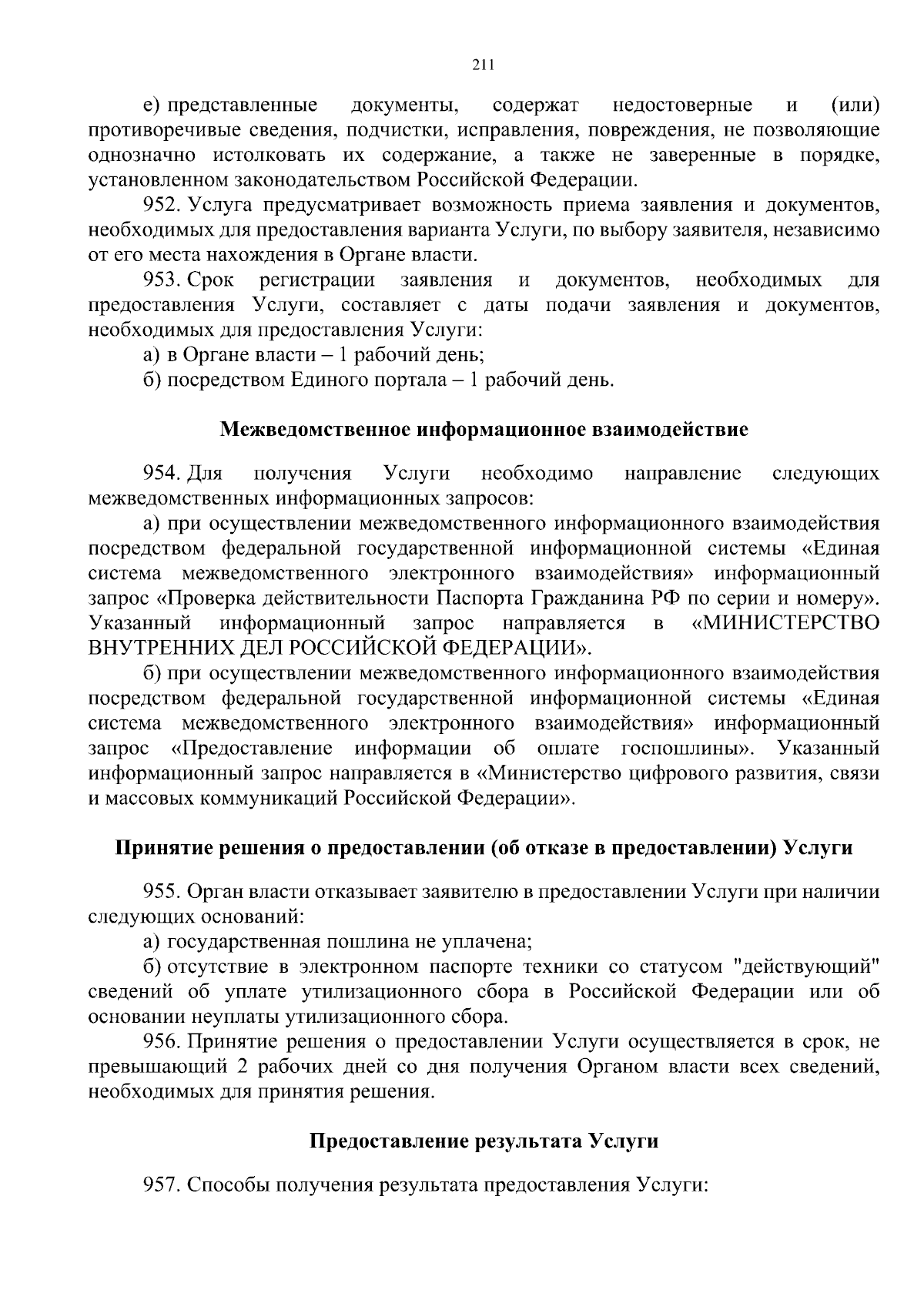 211

е) представленные документы, содержат недостоверные и (или) противоречивые сведения, подчистки, исправления, повреждения, не позволяющие однозначно истолковать их содержание, а также не заверенные в порядке, установленном законодательством Российской Федерации.

952. Услуга предусматривает возможность приема заявления и документов, необходимых для предоставления варианта Услуги, по выбору заявителя, независимо от его места нахождения в Органе власти.

953. Срок регистрации заявления и документов, необходимых для предоставления Услуги, составляет с даты подачи заявления и документов, необходимых для предоставления Услуги:

а) в Органе власти – 1 рабочий день;

б) посредством Единого портала – 1 рабочий день.

Межведомственное информационное взаимодействие

954. Для получения Услуги необходимо направление следующих межведомственных информационных запросов:

а) при осуществлении межведомственного информационного взаимодействия посредством федеральной государственной информационной системы «Единая система межведомственного электронного взаимодействия» информационный запрос «Проверка действительности Паспорта Гражданина РФ по серии и номеру». Указанный информационный запрос направляется в «МИНИСТЕРСТВО ВНУТРЕННИХ ДЕЛ РОССИЙСКОЙ ФЕДЕРАЦИИ».

б) при осуществлении межведомственного информационного взаимодействия посредством федеральной государственной информационной системы «Единая система межведомственного электронного взаимодействия» информационный запрос «Предоставление информации об оплате госпошлины». Указанный информационный запрос направляется в «Министерство цифрового развития, связи и массовых коммуникаций Российской Федерации».

Принятие решения о предоставлении (об отказе в предоставлении) Услуги

955. Орган власти отказывает заявителю в предоставлении Услуги при наличии следующих оснований:

а) государственная пошлина не уплачена;

б) отсутствие в электронном паспорте техники со статусом "действующий" сведений об уплате утилизационного сбора в Российской Федерации или об основании неуплаты утилизационного сбора.

956. Принятие решения о предоставлении Услуги осуществляется в срок, не превышающий 2 рабочих дней со дня получения Органом власти всех сведений, необходимых для принятия решения.

Предоставление результата Услуги

957. Способы получения результата предоставления Услуги: